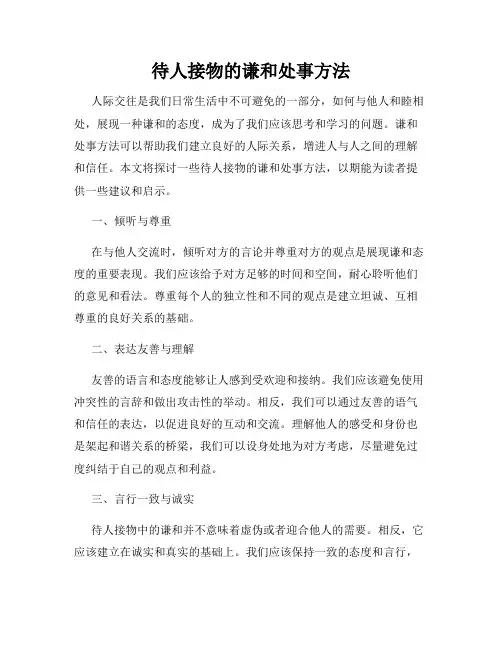 待人接物的谦和处事方法

人际交往是我们日常生活中不可避免的一部分，如何与他人和睦相处，展现一种谦和的态度，成为了我们应该思考和学习的问题。谦和处事方法可以帮助我们建立良好的人际关系，增进人与人之间的理解和信任。本文将探讨一些待人接物的谦和处事方法，以期能为读者提供一些建议和启示。

一、倾听与尊重

在与他人交流时，倾听对方的言论并尊重对方的观点是展现谦和态度的重要表现。我们应该给予对方足够的时间和空间，耐心聆听他们的意见和看法。尊重每个人的独立性和不同的观点是建立坦诚、互相尊重的良好关系的基础。

二、表达友善与理解

友善的语言和态度能够让人感到受欢迎和接纳。我们应该避免使用冲突性的言辞和做出攻击性的举动。相反，我们可以通过友善的语气和信任的表达，以促进良好的互动和交流。理解他人的感受和身份也是架起和谐关系的桥梁，我们可以设身处地为对方考虑，尽量避免过度纠结于自己的观点和利益。

三、言行一致与诚实

待人接物中的谦和并不意味着虚伪或者迎合他人的需要。相反，它应该建立在诚实和真实的基础上。我们应该保持一致的态度和言行，